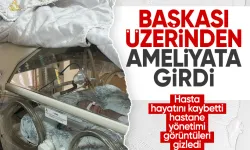 BAŞKASI ÜZERİNDEN AMELİYATA GİRDİ

Hasta hayatını kaybetti hastane yönetimi görüntüleri gizledi